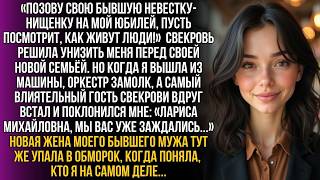 «ПОЗОВУ СВОЮ БЫВШУЮ НЕВЕСТКУ-НИЩЕНКУ НА МОЙ ЮБИЛЕЙ, ПУСТЬ ПОСМОТРИТ, КАК ЖИВУТ ЛЮДИ!» СВЕКРОВЬ РЕШИЛА УНИЗИТЬ МЕНЯ ПЕРЕД СВОЕЙ НОВОЙ СЕМЬЁЙ. НО КОГДА Я ВЫШЛА ИЗ МАШИНЫ, ОРКЕСТР ЗАМОЛК, А САМЫЙ ВЛИЯТЕЛЬНЫЙ ГОСТЬ СВЕКРОВИ ВДРУГ ВСТАЛ И ПОКЛОНИЛСЯ МНЕ: «ЛАРИСА МИХАЙЛОВНА, МЫ ВАС УЖЕ ЗАЖДАЛИСЬ...»

НОВАЯ ЖЕНА МОЕГО БЫВШЕГО МУЖА ТУТ ЖЕ УПАЛА В ОБМОРОК, КОГДА ПОНЯЛА, КТО Я НА САМОМ ДЕЛЕ...